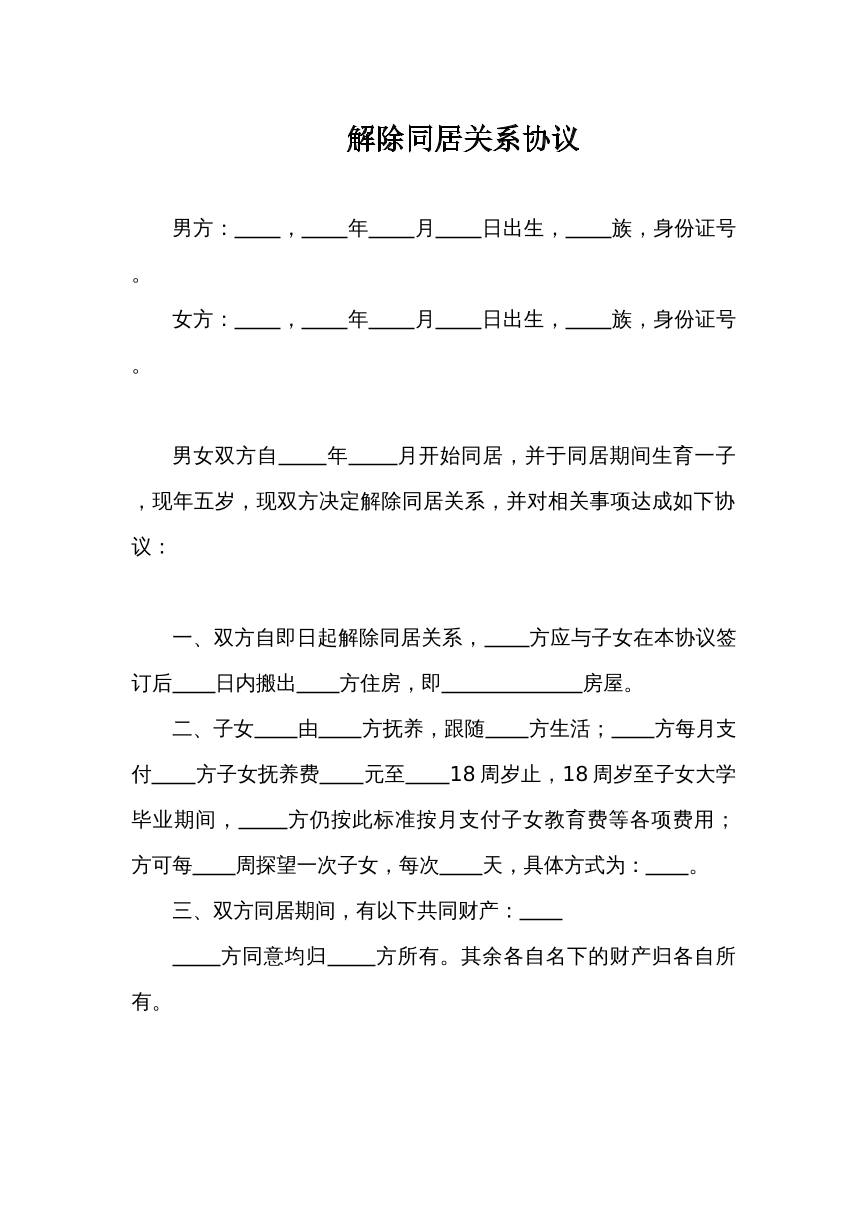 解除同居关系协议

男方：____，____年____月____日出生，____族，身份证号。

女方：____，____年____月____日出生，____族，身份证号。

男女双方自____年____月开始同居，并于同居期间生育一子，现年五岁，现双方决定解除同居关系，并对相关事项达成如下协议：

一、双方自即日起解除同居关系，____方应与子女在本协议签订后____日内搬出____方住房，即____房屋。

二、子女____由____方抚养，跟随____方生活；____方每月支付____方子女抚养费____元至____18周岁止，18周岁至子女大学毕业期间，____方仍按此标准按月支付子女教育费等各项费用；方可每____周探望一次子女，每次____天，具体方式为：____。

三、双方同居期间，有以下共同财产：____

____方同意均归____方所有。其余各自名下的财产归各自所有。